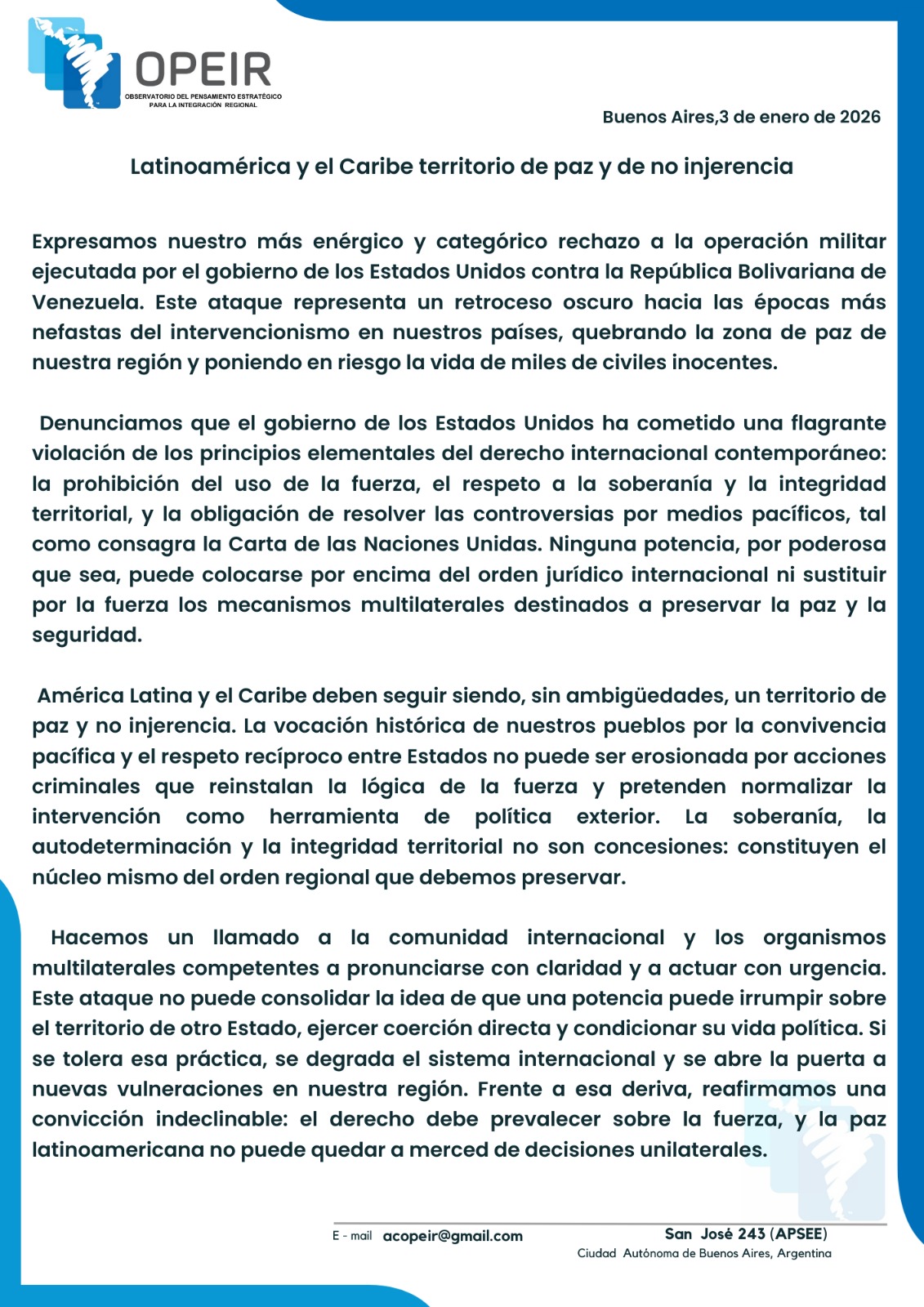 OPEIR
OBSERVATORIO DEL PENSAMIENTO ESTRATÉGICO PARA LA INTEGRACIÓN REGIONAL

Buenos Aires,3 de enero de 2026

Latinoamérica y el Caribe territorio de paz y de no injerencia

Expresamos nuestro más enérgico y categórico rechazo a la operación militar ejecutada por el gobierno de los Estados Unidos contra la República Bolivariana de Venezuela. Este ataque representa un retroceso oscuro hacia las épocas más nefastas del intervencionismo en nuestros países, quebrando la zona de paz de nuestra región y poniendo en riesgo la vida de miles de civiles inocentes.

Denunciamos que el gobierno de los Estados Unidos ha cometido una flagrante violación de los principios elementales del derecho internacional contemporáneo: la prohibición del uso de la fuerza, el respeto a la soberanía y la integridad territorial, y la obligación de resolver las controversias por medios pacíficos, tal como consagra la Carta de las Naciones Unidas. Ninguna potencia, por poderosa que sea, puede colocarse por encima del orden jurídico internacional ni sustituir por la fuerza los mecanismos multilaterales destinados a preservar la paz y la seguridad.

América Latina y el Caribe deben seguir siendo, sin ambigüedades, un territorio de paz y no injerencia. La vocación histórica de nuestros pueblos por la convivencia pacífica y el respeto recíproco entre Estados no puede ser erosionada por acciones criminales que reinstalan la lógica de la fuerza y pretenden normalizar la intervención como herramienta de política exterior. La soberanía, la autodeterminación y la integridad territorial no son concesiones: constituyen el núcleo mismo del orden regional que debemos preservar.

Hacemos un llamado a la comunidad internacional y los organismos multilaterales competentes a pronunciarse con claridad y a actuar con urgencia. Este ataque no puede consolidar la idea de que una potencia puede irrumpir sobre el territorio de otro Estado, ejercer coerción directa y condicionar su vida política. Si se tolera esa práctica, se degrada el sistema internacional y se abre la puerta a nuevas vulneraciones en nuestra región. Frente a esa deriva, reafirmamos una convicción indeclinable: el derecho debe prevalecer sobre la fuerza, y la paz latinoamericana no puede quedar a merced de decisiones unilaterales.

E - mail acopeir@gmail.com
San José 243 (APSEE)
Ciudad Autónoma de Buenos Aires, Argentina